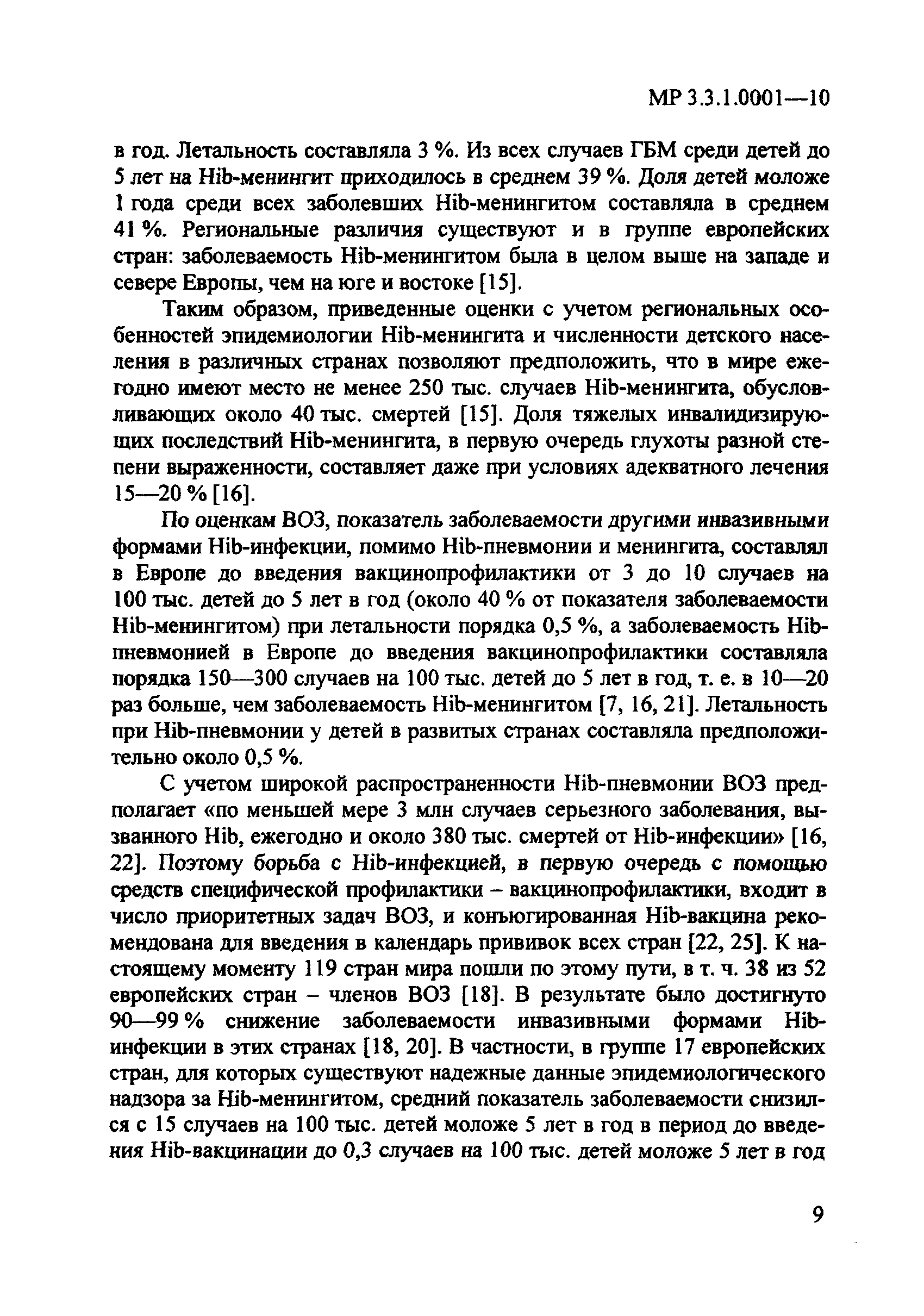 МР 3.3.1.0001—10

в год. Летальность составляла 3 %. Из всех случаев ГБМ среди детей до 5 лет на Hib-менингит приходилось в среднем 39 %. Доля детей моложе 1 года среди всех заболевших Hib-менингитом составляла в среднем 41 %. Региональные различия существуют и в группе европейских стран: заболеваемость Hib-менингитом была в целом выше на западе и севере Европы, чем на юге и востоке [15].

Таким образом, приведенные оценки с учетом региональных особенностей эпидемиологии Hib-менингита и численности детского населения в различных странах позволяют предположить, что в мире ежегодно имеют место не менее 250 тыс. случаев Hib-менингита, обусловливающих около 40 тыс. смертей [15]. Доля тяжелых инвалидизирующих последствий Hib-менингита, в первую очередь глухоты разной степени выраженности, составляет даже при условиях адекватного лечения 15—20 % [16].

По оценкам ВОЗ, показатель заболеваемости другими инвазивными формами Hib-инфекции, помимо Hib-пневмонии и менингита, составлял в Европе до введения вакцинопрофилактики от 3 до 10 случаев на 100 тыс. детей до 5 лет в год (около 40 % от показателя заболеваемости Hib-менингитом) при летальности порядка 0,5 %, а заболеваемость Hib-пневмонией в Европе до введения вакцинопрофилактики составляла порядка 150—300 случаев на 100 тыс. детей до 5 лет в год, т. е. в 10—20 раз больше, чем заболеваемость Hib-менингитом [7, 16, 21]. Летальность при Hib-пневмонии у детей в развитых странах составляла предположительно около 0,5 %.

С учетом широкой распространенности Hib-пневмонии ВОЗ предполагает «по меньшей мере 3 млн случаев серьезного заболевания, вызванного Hib, ежегодно и около 380 тыс. смертей от Hib-инфекции» [16, 22]. Поэтому борьба с Hib-инфекцией, в первую очередь с помощью средств специфической профилактики – вакцинопрофилактики, входит в число приоритетных задач ВОЗ, и конъюгированная Hib-вакцина рекомендована для введения в календарь прививок всех стран [22, 25]. К настоящему моменту 119 стран мира пошли по этому пути, в т. ч. 38 из 52 европейских стран – членов ВОЗ [18]. В результате было достигнуто 90—99 % снижение заболеваемости инвазивными формами Hib-инфекции в этих странах [18, 20]. В частности, в группе 17 европейских стран, для которых существуют надежные данные эпидемиологического надзора за Hib-менингитом, средний показатель заболеваемости снизился с 15 случаев на 100 тыс. детей моложе 5 лет в год в период до введения Hib-вакцинации до 0,3 случаев на 100 тыс. детей моложе 5 лет в год

9